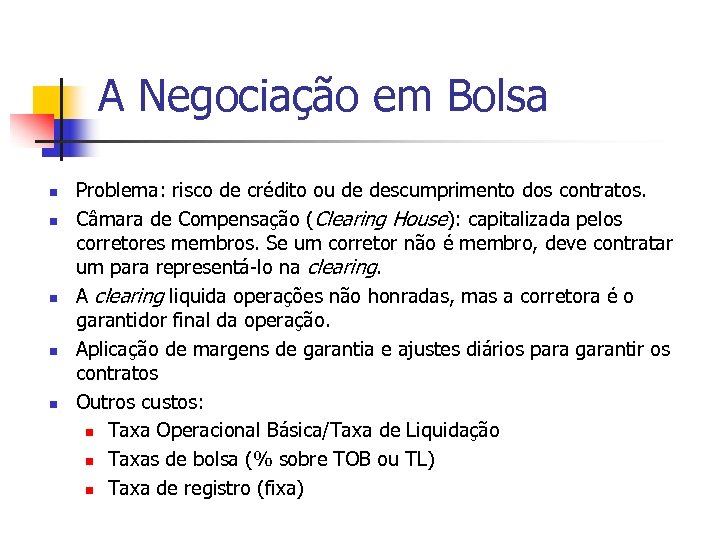 A Negociação em Bolsa

• Problema: risco de crédito ou de descumprimento dos contratos.
• Câmara de Compensação (Clearing House): capitalizada pelos corretores membros. Se um corretor não é membro, deve contratar um para representá-lo na clearing.
• A clearing liquida operações não honradas, mas a corretora é o garantidor final da operação.
• Aplicação de margens de garantia e ajustes diários para garantir os contratos
• Outros custos:
• Taxa Operacional Básica/Taxa de Liquidação
• Taxas de bolsa (% sobre TOB ou TL)
• Taxa de registro (fixa)